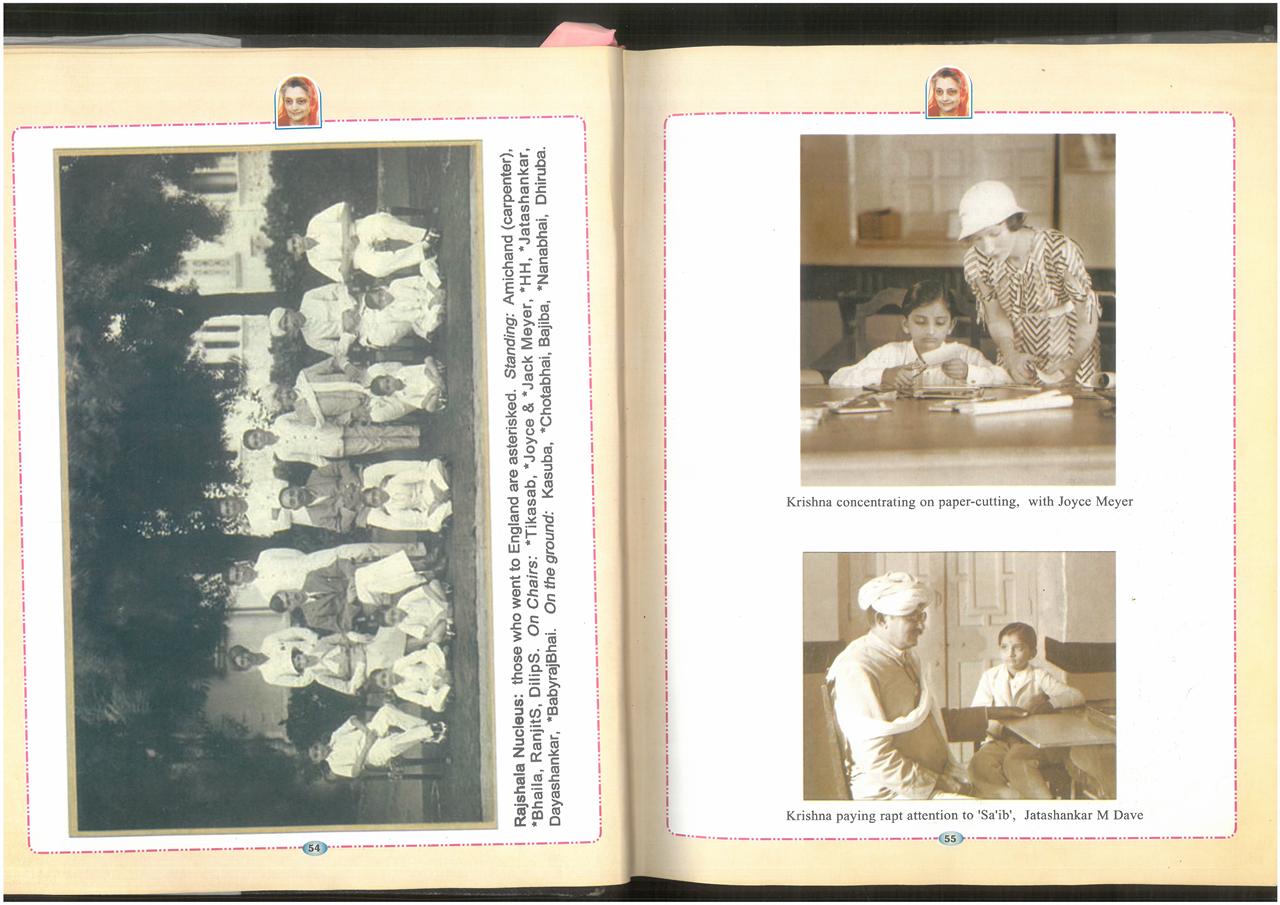 Rajshala Nucleus: those who went to England are asterisked. Standing: Amichand (carpenter), *Bhaila, RanjitS, DilipS. On Chairs: *Tikasab, *Joyce & *Jack Meyer, *HH, *Jatashankar, Dayashankar, *BabyrajBhai. On the ground: Kasuba, *Chotabhai, Bajiba, *Nanabhai, Dhiruba.

54

Krishna concentrating on paper-cutting, with Joyce Meyer

Krishna paying rapt attention to 'Sa'ib', Jatashankar M Dave

55